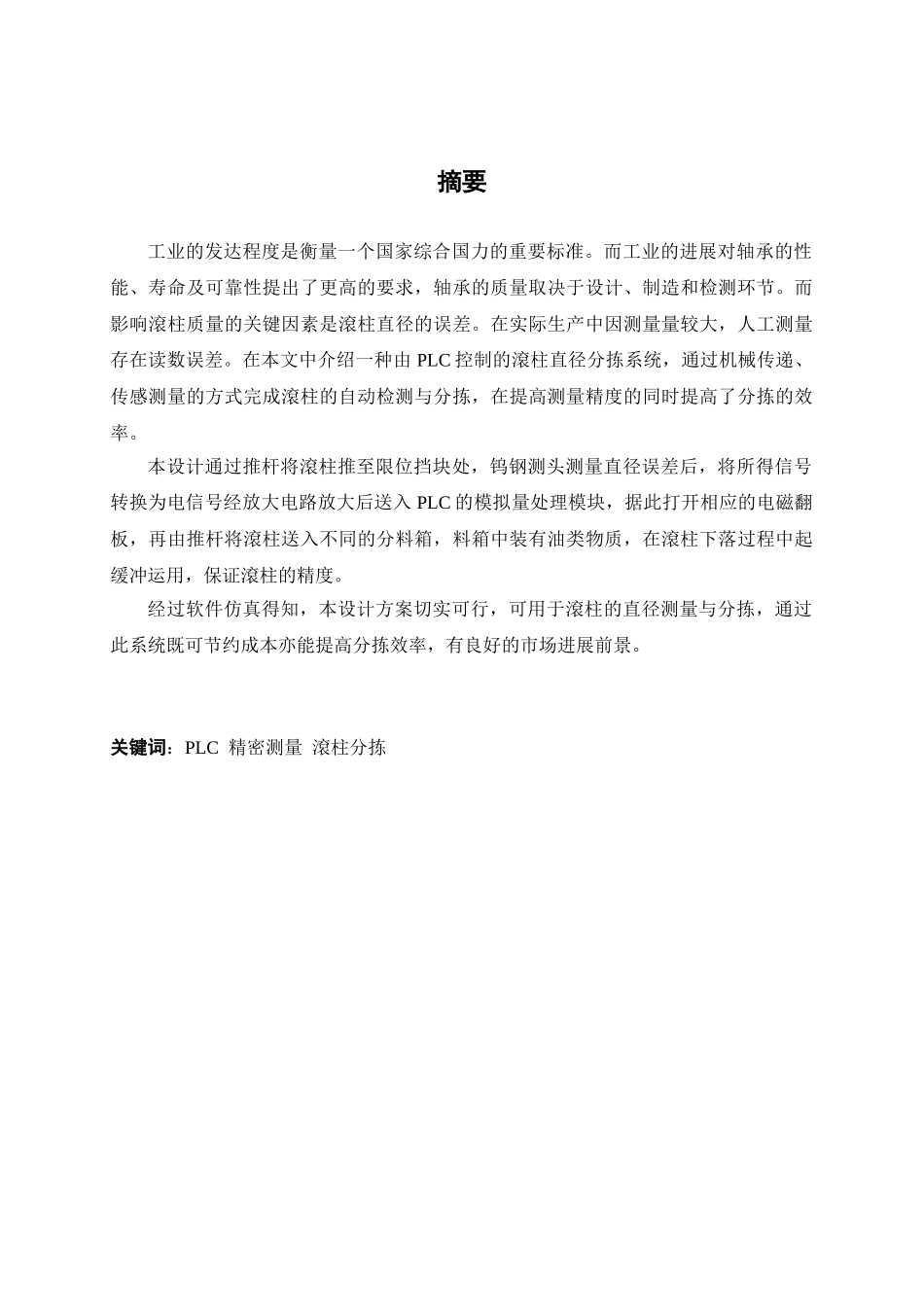 摘要

工业的发达程度是衡量一个国家综合国力的重要标准。而工业的进展对轴承的性能、寿命及可靠性提出了更高的要求，轴承的质量取决于设计、制造和检测环节。而影响滚柱质量的关键因素是滚柱直径的误差。在实际生产中因测量量较大，人工测量存在读数误差。在本文中介绍一种由 PLC 控制的滚柱直径分拣系统，通过机械传递、传感测量的方式完成滚柱的自动检测与分拣，在提高测量精度的同时提高了分拣的效率。

本设计通过推杆将滚柱推至限位挡块处，钨钢测头测量直径误差后，将所得信号转换为电信号经放大电路放大后送入 PLC 的模拟量处理模块，据此打开相应的电磁翻板，再由推杆将滚柱送入不同的分料箱，料箱中装有油类物质，在滚柱下落过程中起缓冲运用，保证滚柱的精度。

经过软件仿真得知，本设计方案切实可行，可用于滚柱的直径测量与分拣，通过此系统既可节约成本亦能提高分拣效率，有良好的市场进展前景。

关键词：PLC 精密测量 滚柱分拣